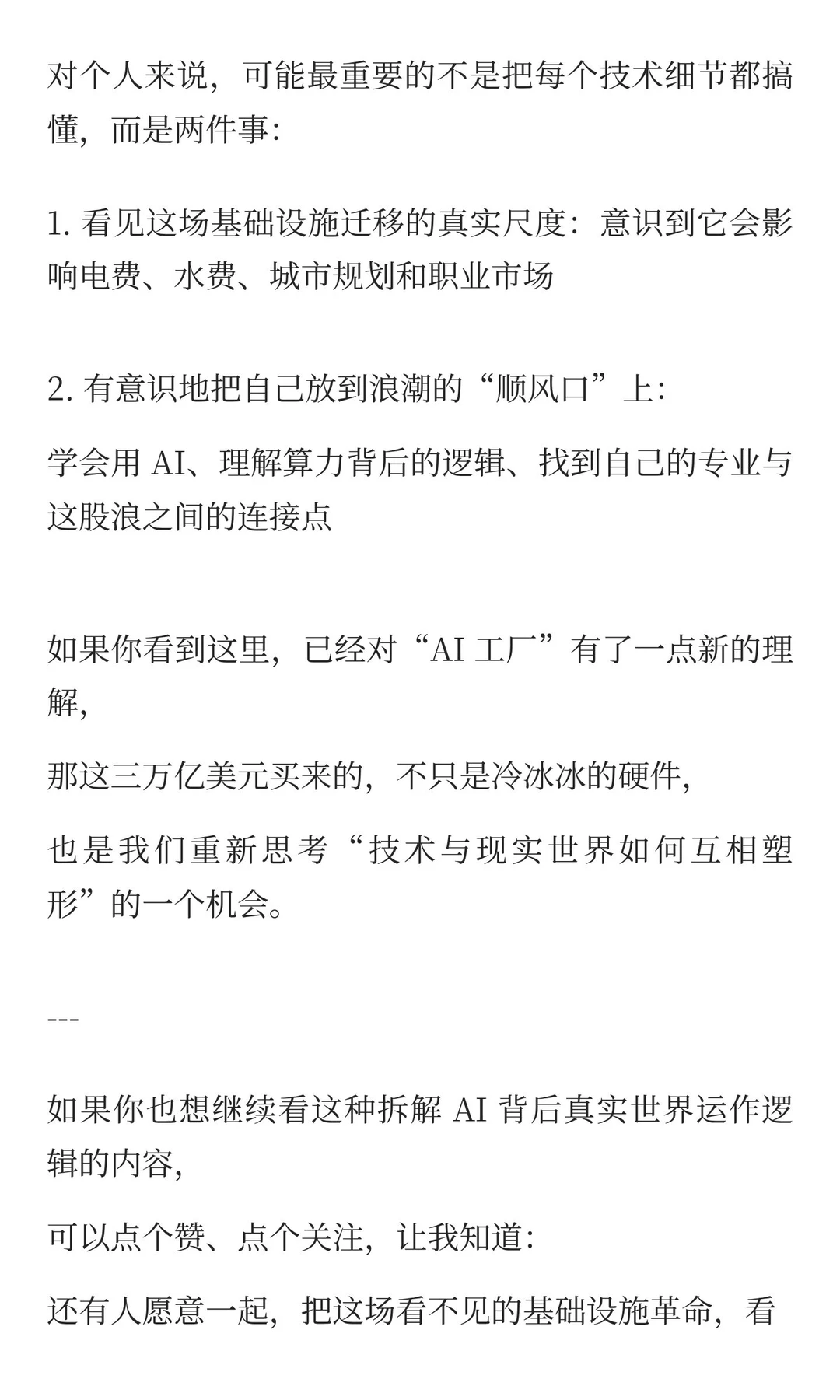 对个人来说，可能最重要的不是把每个技术细节都搞懂，而是两件事：

1. 看见这场基础设施迁移的真实尺度：意识到它会影响电费、水费、城市规划和职业市场

2. 有意识地把自己放到浪潮的“顺风口”上：

学会用 AI、理解算力背后的逻辑、找到自己的专业与这股浪之间的连接点

如果你看到这里，已经对“AI 工厂”有了一点新的理解，

那这三万亿美元买来的，不只是冷冰冰的硬件，

也是我们重新思考“技术与现实世界如何互相塑形”的一个机会。

---

如果你也想继续看这种拆解 AI 背后真实世界运作逻辑的内容，

可以点个赞、点个关注，让我知道：

还有人愿意一起，把这场看不见的基础设施革命，看